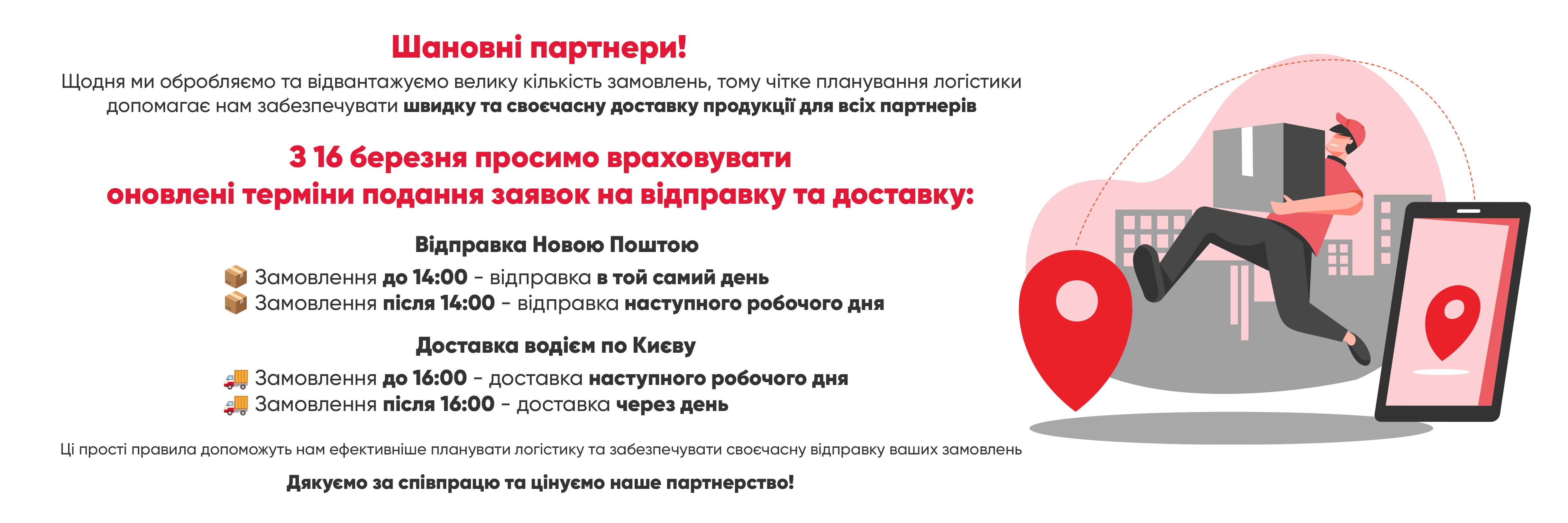 Шановні партнери!

Щодня ми обробляємо та відвантажуємо велику кількість замовлень, тому чітке планування логістики допомагає нам забезпечувати швидку та своєчасну доставку продукції для всіх партнерів

З 16 березня просимо враховувати оновлені терміни подання заявок на відправку та доставку:

Відправка Новою Поштою

📦 Замовлення до 14:00 - відправка в той самий день
📦 Замовлення після 14:00 - відправка наступного робочого дня

Доставка водієм по Києву

🚚 Замовлення до 16:00 - доставка наступного робочого дня
🚚 Замовлення після 16:00 - доставка через день

Ці прості правила допоможуть нам ефективніше планувати логістику та забезпечувати своєчасну відправку ваших замовлень

Дякуємо за співпрацю та цінуємо наше партнерство!